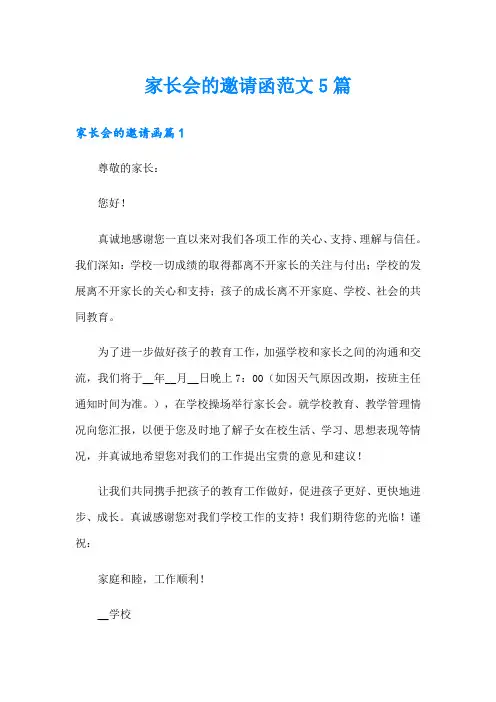 家长会的邀请函范文5篇

家长会的邀请函篇1

尊敬的家长：

您好！

真诚地感谢您一直以来对我们各项工作的关心、支持、理解与信任。我们深知：学校一切成绩的取得都离不开家长的关注与付出；学校的发展离不开家长的关心和支持；孩子的成长离不开家庭、学校、社会的共同教育。

为了进一步做好孩子的教育工作，加强学校和家长之间的沟通和交流，我们将于__年__月__日晚上7：00（如因天气原因改期，按班主任通知时间为准。），在学校操场举行家长会。就学校教育、教学管理情况向您汇报，以便于您及时地了解子女在校生活、学习、思想表现等情况，并真诚地希望您对我们的工作提出宝贵的意见和建议！

让我们共同携手把孩子的教育工作做好，促进孩子更好、更快地进步、成长。真诚感谢您对我们学校工作的支持！我们期待您的光临！谨祝：

家庭和睦，工作顺利！

__学校